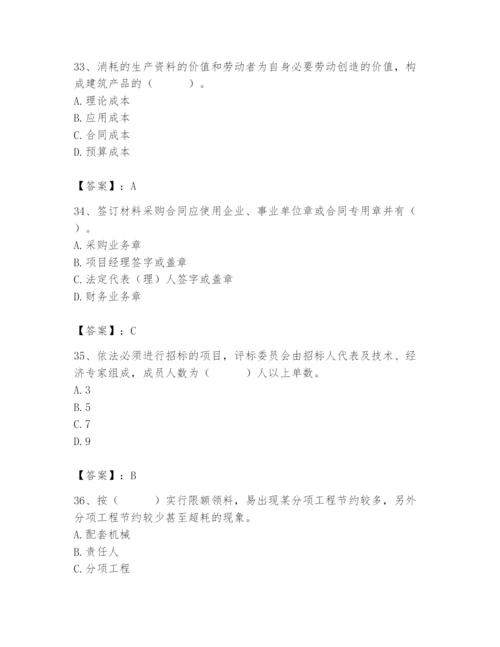 33、消耗的生产资料的价值和劳动者为自身必要劳动创造的价值，构成建筑产品的（　　）。
A. 理论成本
B. 应用成本
C. 合同成本
D. 预算成本

【答案】：A

34、签订材料采购合同应使用企业、事业单位章或合同专用章并有（　）。
A. 采购业务章
B. 项目经理签字或盖章
C. 法定代表（理）人签字或盖章
D. 财务业务章

【答案】：C

35、依法必须进行招标的项目，评标委员会由招标人代表及技术、经济专家组成，成员人数为（　　）人以上单数。
A. 3
B. 5
C. 7
D. 9

【答案】：B

36、按（　　）实行限额领料，易出现某分项工程节约较多，另外分项工程节约较少甚至超耗的现象。
A. 配套机械
B. 责任人
C. 分项工程